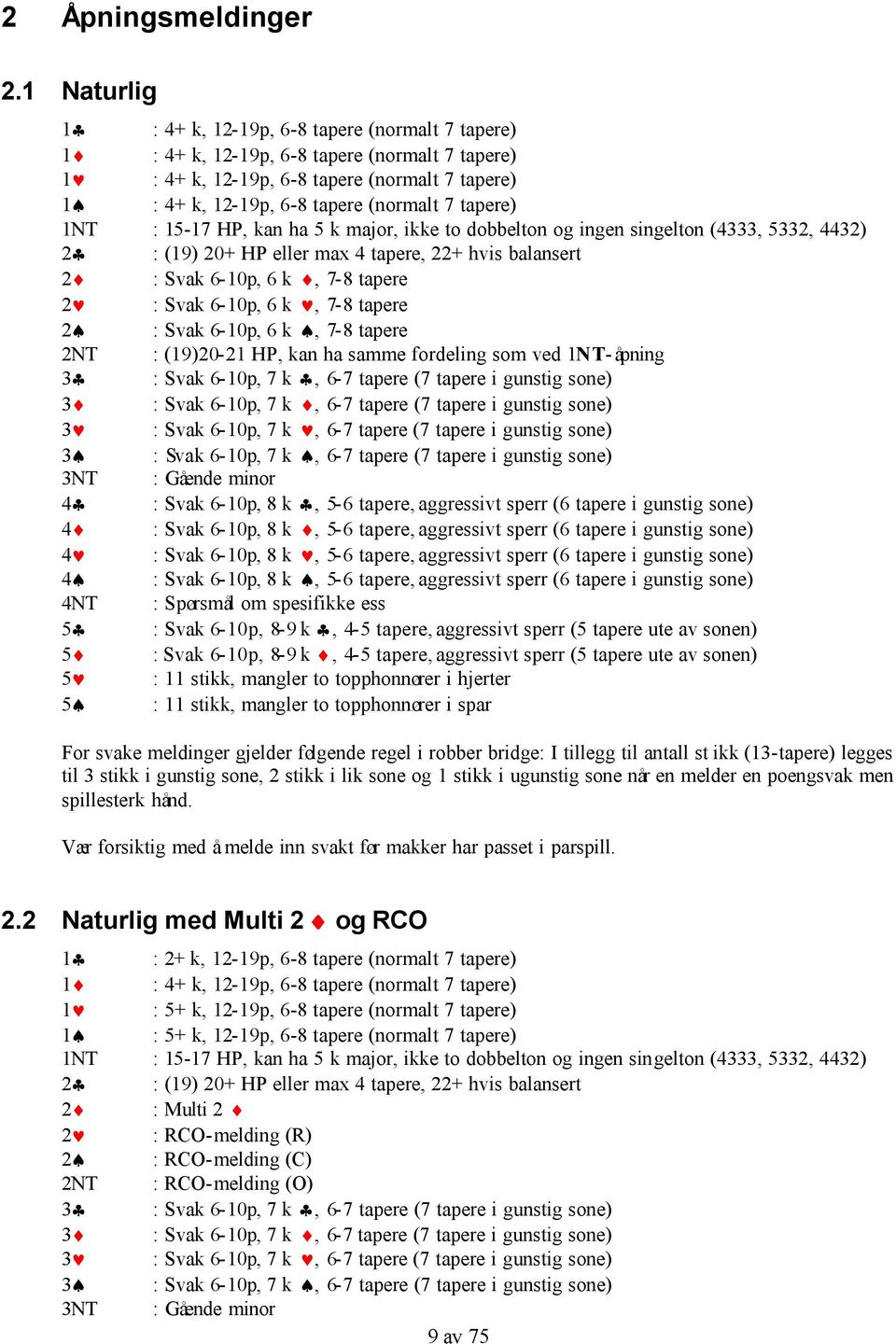 2 Åpningsmeldinger

2.1 Naturlig

1♣ : 4+ k, 12-19p, 6-8 tapere (normalt 7 tapere)
1♦ : 4+ k, 12-19p, 6-8 tapere (normalt 7 tapere)
1♥ : 4+ k, 12-19p, 6-8 tapere (normalt 7 tapere)
1♠ : 4+ k, 12-19p, 6-8 tapere (normalt 7 tapere)
1NT : 15-17 HP, kan ha 5 k major, ikke to dobbelton og ingen singelton (4333, 5332, 4432)
2♣ : (19) 20+ HP eller max 4 tapere, 22+ hvis balansert
2♦ : Svak 6-10p, 6 k ♦, 7-8 tapere
2♥ : Svak 6-10p, 6 k ♥, 7-8 tapere
2♠ : Svak 6-10p, 6 k ♠, 7-8 tapere
2NT : (19)20-21 HP, kan ha samme fordeling som ved 1NT-åpning
3♣ : Svak 6-10p, 7 k ♣, 6-7 tapere (7 tapere i gunstig sone)
3♦ : Svak 6-10p, 7 k ♦, 6-7 tapere (7 tapere i gunstig sone)
3♥ : Svak 6-10p, 7 k ♥, 6-7 tapere (7 tapere i gunstig sone)
3♠ : Svak 6-10p, 7 k ♠, 6-7 tapere (7 tapere i gunstig sone)
3NT : Gående minor
4♣ : Svak 6-10p, 8 k ♣, 5-6 tapere, aggressivt sperr (6 tapere i gunstig sone)
4♦ : Svak 6-10p, 8 k ♦, 5-6 tapere, aggressivt sperr (6 tapere i gunstig sone)
4♥ : Svak 6-10p, 8 k ♥, 5-6 tapere, aggressivt sperr (6 tapere i gunstig sone)
4♠ : Svak 6-10p, 8 k ♠, 5-6 tapere, aggressivt sperr (6 tapere i gunstig sone)
4NT : Spørsmål om spesifikke ess
5♣ : Svak 6-10p, 8-9 k ♣, 4-5 tapere, aggressivt sperr (5 tapere ute av sonen)
5♦ : Svak 6-10p, 8-9 k ♦, 4-5 tapere, aggressivt sperr (5 tapere ute av sonen)
5♥ : 11 stikk, mangler to topphonnører i hjerter
5♠ : 11 stikk, mangler to topphonnører i spar

For svake meldinger gjelder følgende regel i robber bridge: I tillegg til antall stikk (13-tapere) legges til 3 stikk i gunstig sone, 2 stikk i lik sone og 1 stikk i ugunstig sone når en melder en poengsvak men spillesterk hånd.

Vær forsiktig med å melde inn svakt før makker har passet i parspill.

2.2 Naturlig med Multi 2 ♦ og RCO

1♣ : 2+ k, 12-19p, 6-8 tapere (normalt 7 tapere)
1♦ : 4+ k, 12-19p, 6-8 tapere (normalt 7 tapere)
1♥ : 5+ k, 12-19p, 6-8 tapere (normalt 7 tapere)
1♠ : 5+ k, 12-19p, 6-8 tapere (normalt 7 tapere)
1NT : 15-17 HP, kan ha 5 k major, ikke to dobbelton og ingen singelton (4333, 5332, 4432)
2♣ : (19) 20+ HP eller max 4 tapere, 22+ hvis balansert
2♦ : Multi 2 ♦
2♥ : RCO-melding (R)
2♠ : RCO-melding (C)
2NT : RCO-melding (O)
3♣ : Svak 6-10p, 7 k ♣, 6-7 tapere (7 tapere i gunstig sone)
3♦ : Svak 6-10p, 7 k ♦, 6-7 tapere (7 tapere i gunstig sone)
3♥ : Svak 6-10p, 7 k ♥, 6-7 tapere (7 tapere i gunstig sone)
3♠ : Svak 6-10p, 7 k ♠, 6-7 tapere (7 tapere i gunstig sone)
3NT : Gående minor

9 av 75